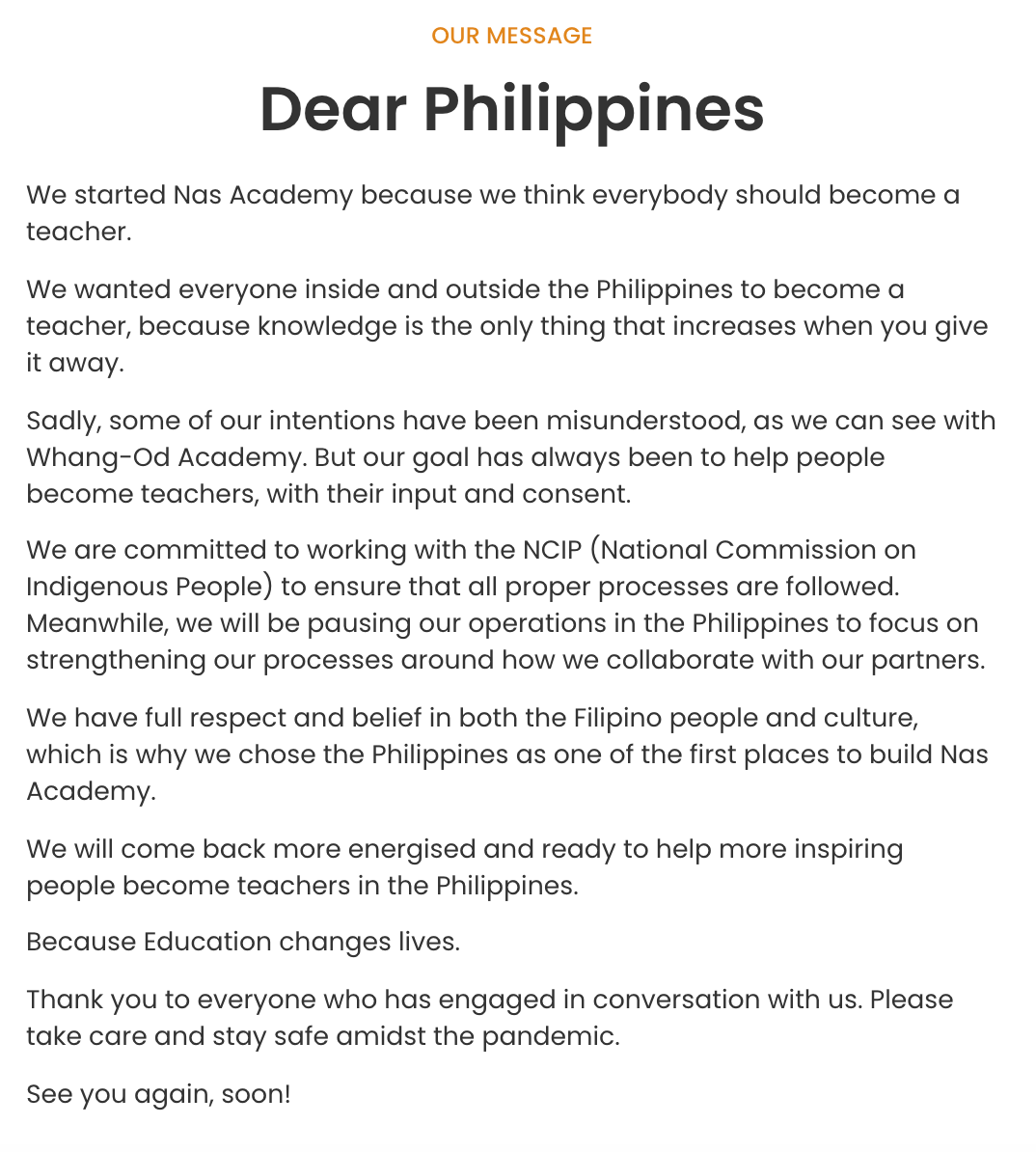 OUR MESSAGE

Dear Philippines

We started Nas Academy because we think everybody should become a teacher.

We wanted everyone inside and outside the Philippines to become a teacher, because knowledge is the only thing that increases when you give it away.

Sadly, some of our intentions have been misunderstood, as we can see with Whang-Od Academy. But our goal has always been to help people become teachers, with their input and consent.

We are committed to working with the NCIP (National Commission on Indigenous People) to ensure that all proper processes are followed. Meanwhile, we will be pausing our operations in the Philippines to focus on strengthening our processes around how we collaborate with our partners.

We have full respect and belief in both the Filipino people and culture, which is why we chose the Philippines as one of the first places to build Nas Academy.

We will come back more energised and ready to help more inspiring people become teachers in the Philippines.

Because Education changes lives.

Thank you to everyone who has engaged in conversation with us. Please take care and stay safe amidst the pandemic.

See you again, soon!